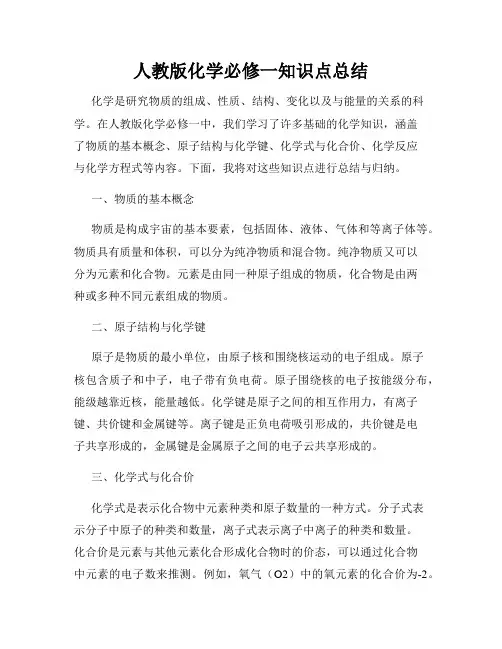 人教版化学必修一知识点总结

化学是研究物质的组成、性质、结构、变化以及与能量的关系的科学。在人教版化学必修一中，我们学习了许多基础的化学知识，涵盖了物质的基本概念、原子结构与化学键、化学式与化合价、化学反应与化学方程式等内容。下面，我将对这些知识点进行总结与归纳。

一、物质的基本概念

物质是构成宇宙的基本要素，包括固体、液体、气体和等离子体等。物质具有质量和体积，可以分为纯净物质和混合物。纯净物质又可以分为元素和化合物。元素是由同一种原子组成的物质，化合物是由两种或多种不同元素组成的物质。

二、原子结构与化学键

原子是物质的最小单位，由原子核和围绕核运动的电子组成。原子核包含质子和中子，电子带有负电荷。原子围绕核的电子按能级分布，能级越靠近核，能量越低。化学键是原子之间的相互作用力，有离子键、共价键和金属键等。离子键是正负电荷吸引形成的，共价键是电子共享形成的，金属键是金属原子之间的电子云共享形成的。

三、化学式与化合价

化学式是表示化合物中元素种类和原子数量的一种方式。分子式表示分子中原子的种类和数量，离子式表示离子中离子的种类和数量。化合价是元素与其他元素化合形成化合物时的价态，可以通过化合物中元素的电子数来推测。例如，氧气（O2）中的氧元素的化合价为-2。